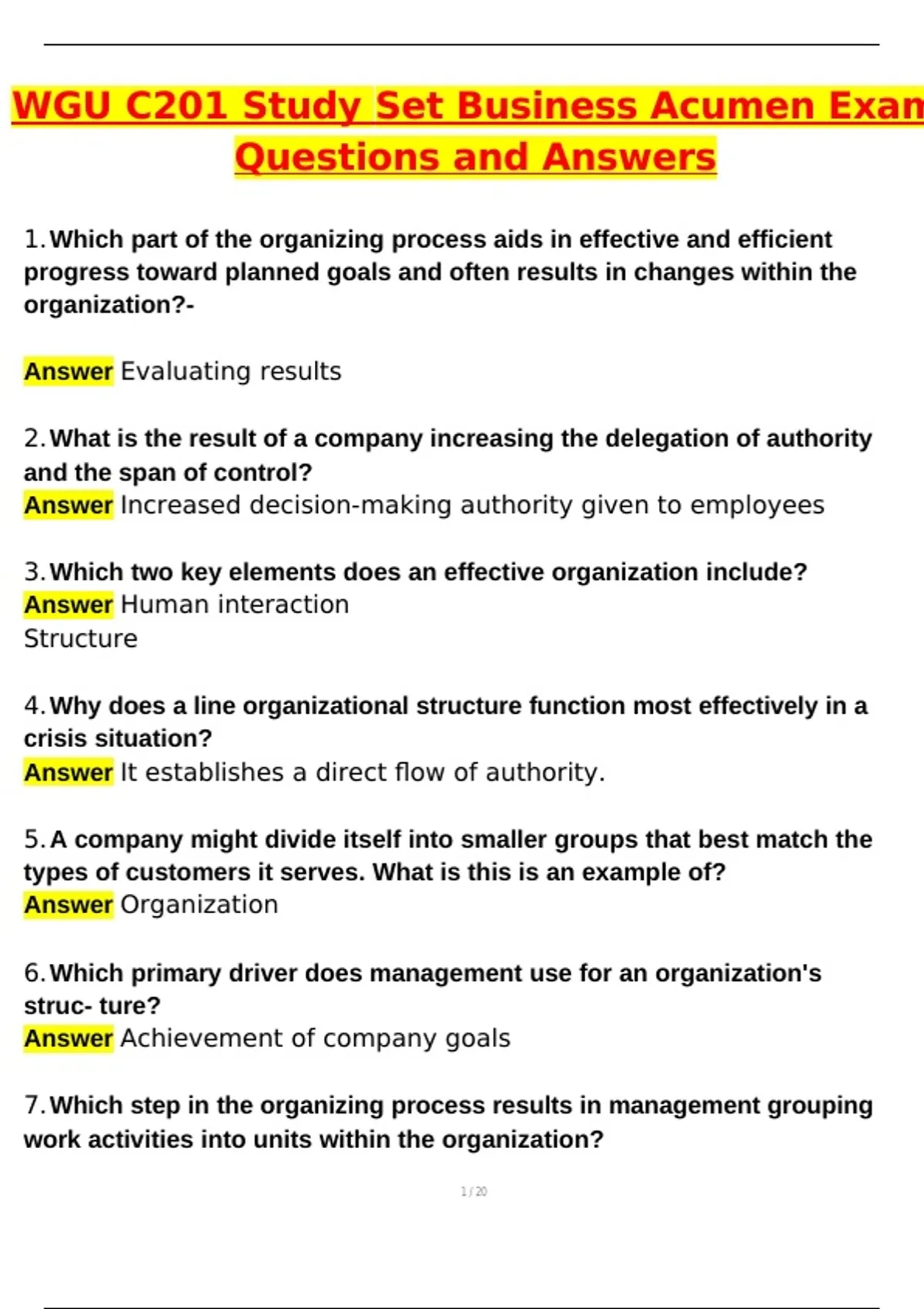 WGU C201 Study Set Business Acumen Exan Questions and Answers

1. Which part of the organizing process aids in effective and efficient progress toward planned goals and often results in changes within the organization?-

Answer Evaluating results

2. What is the result of a company increasing the delegation of authority and the span of control?
Answer Increased decision-making authority given to employees

3. Which two key elements does an effective organization include?
Answer Human interaction
Structure

4. Why does a line organizational structure function most effectively in a crisis situation?
Answer It establishes a direct flow of authority.

5. A company might divide itself into smaller groups that best match the types of customers it serves. What is this is an example of?
Answer Organization

6. Which primary driver does management use for an organization's struc- ture?
Answer Achievement of company goals

7. Which step in the organizing process results in management grouping work activities into units within the organization?

1 / 20